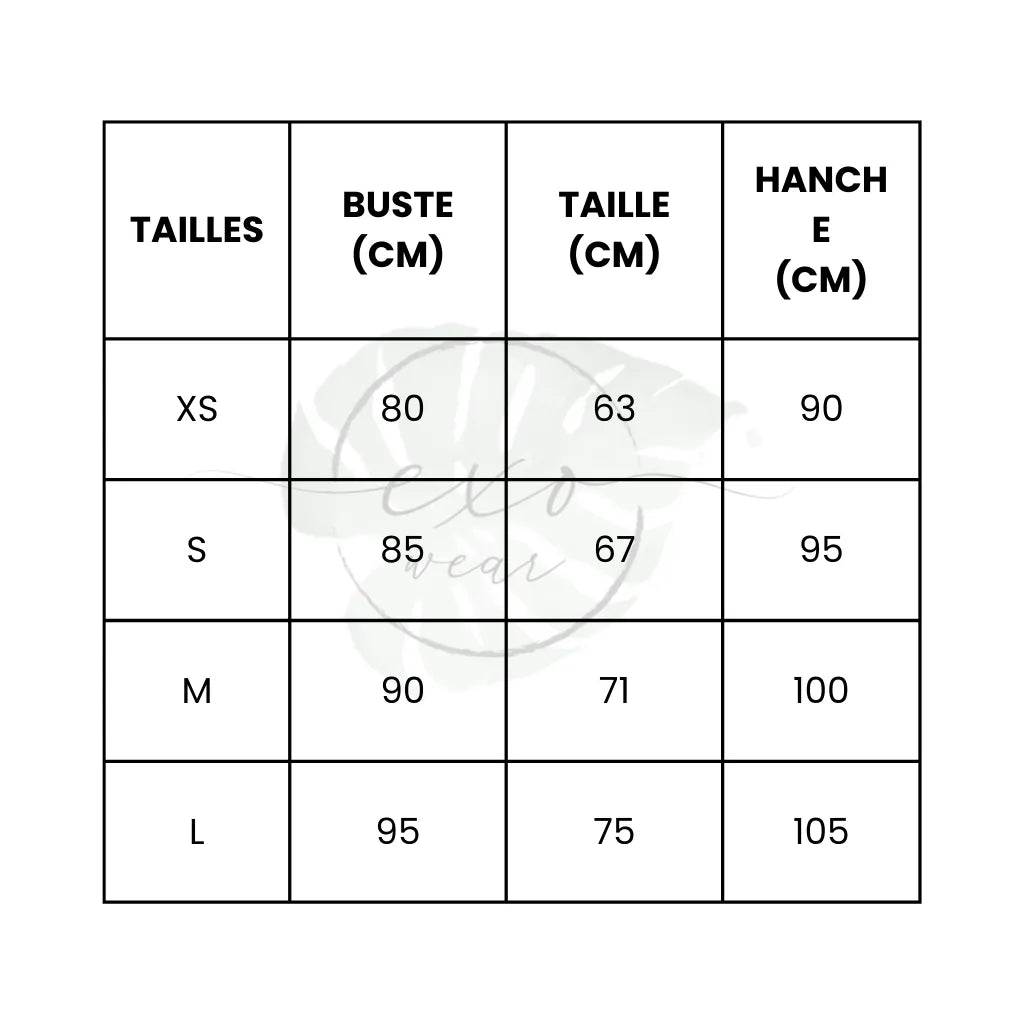 | TAILLES | BUSTE (CM) | TAILLE (CM) | HANCHE (CM) |
|---|---|---|---|
| XS | 80 | 63 | 90 |
| S | 85 | 67 | 95 |
| M | 90 | 71 | 100 |
| L | 95 | 75 | 105 |

exo wear